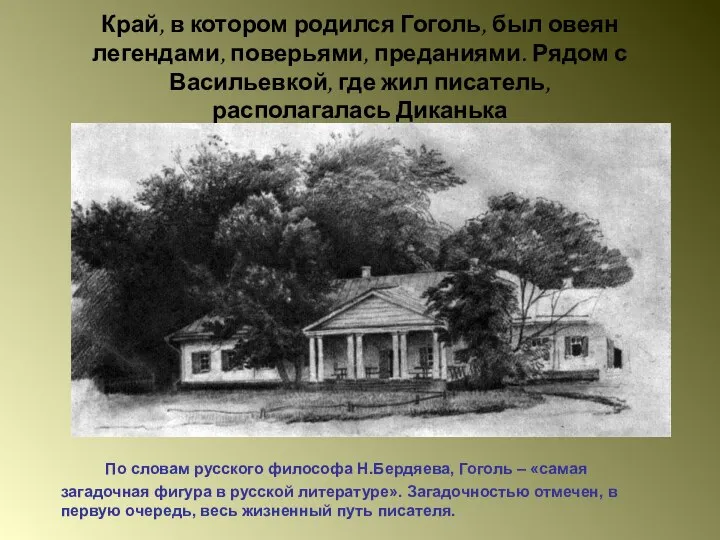 Край, в котором родился Гоголь, был овеян легендами, поверьями, преданиями. Рядом с Васильевкой, где жил писатель, располагалась Диканька

По словам русского философа Н.Бердяева, Гоголь – «самая загадочная фигура в русской литературе». Загадочностью отмечен, в первую очередь, весь жизненный путь писателя.